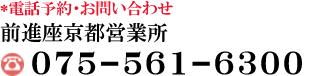 *電話予約・お問い合わせ
前進座京都営業所
075-561-6300